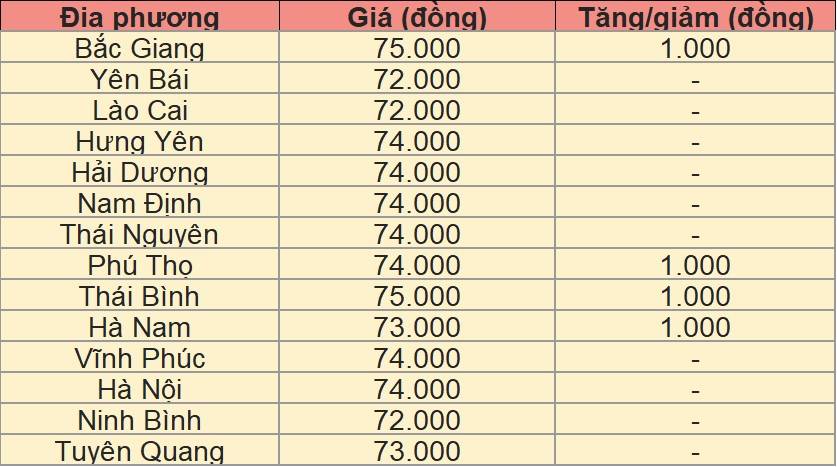 | Địa phương | Giá (đồng) | Tăng/giảm (đồng) |
|---|---|---|
| Bắc Giang | 75.000 | 1.000 |
| Yên Bái | 72.000 | - |
| Lào Cai | 72.000 | - |
| Hưng Yên | 74.000 | - |
| Hải Dương | 74.000 | - |
| Nam Định | 74.000 | - |
| Thái Nguyên | 74.000 | - |
| Phú Thọ | 74.000 | 1.000 |
| Thái Bình | 75.000 | 1.000 |
| Hà Nam | 73.000 | 1.000 |
| Vĩnh Phúc | 74.000 | - |
| Hà Nội | 74.000 | - |
| Ninh Bình | 72.000 | - |
| Tuyên Quang | 73.000 | - |